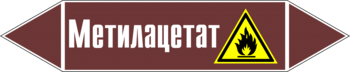 Метилацетат